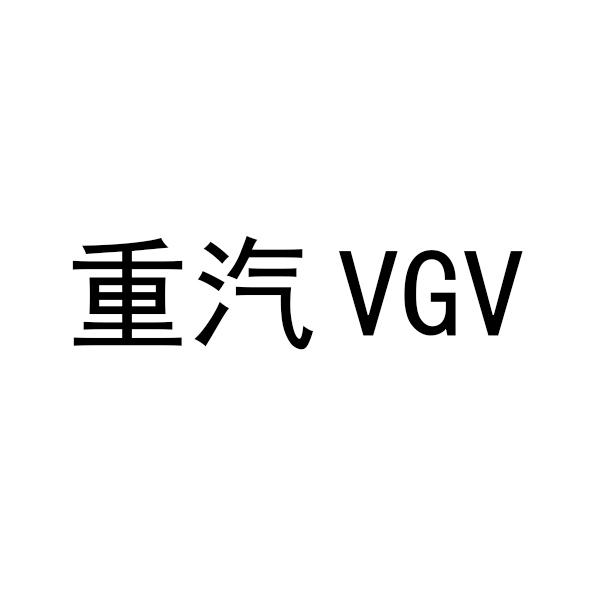 重汽 VGV